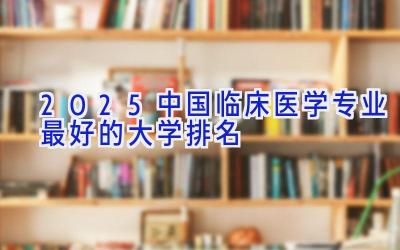 2025中国临床医学专业最好的大学排名